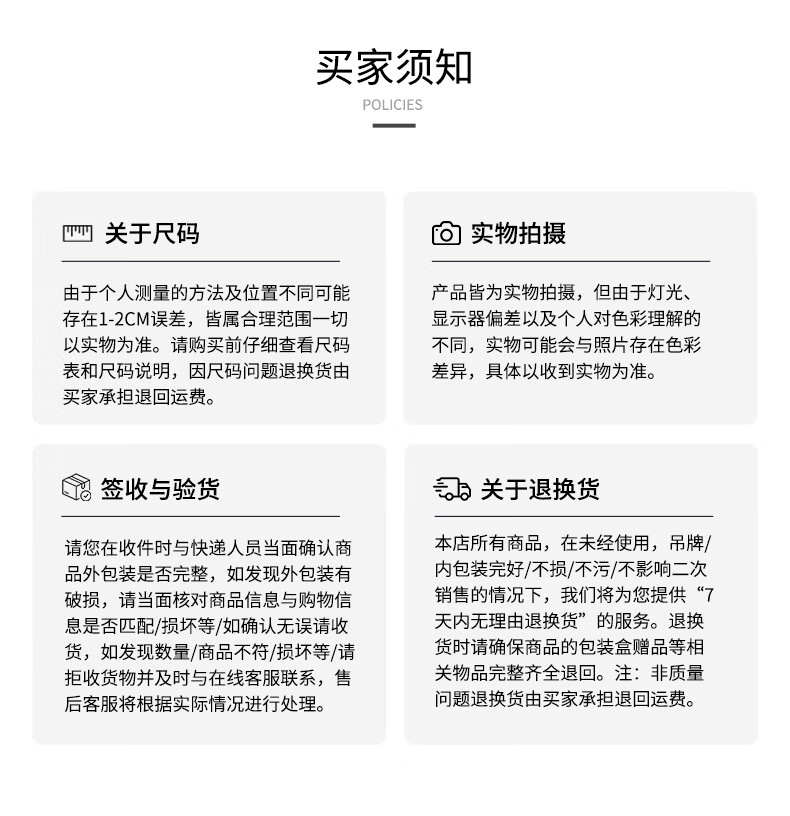 买家须知

POLICIES

关于尺码

由于个人测量的方法及位置不同可能存在1-2CM误差，皆属合理范围一切以实物为准。请购买前仔细查看尺码表和尺码说明，因尺码问题退换货由买家承担退回运费。

实物拍摄

产品皆为实物拍摄，但由于灯光、显示器偏差以及个人对色彩理解的不同，实物可能会与照片存在色彩差异，具体以收到实物为准。

签收与验货

请您在收件时与快递人员当面确认商品外包装是否完整，如发现外包装有破损，请当面核对商品信息与购物信息是否匹配/损坏等/如确认无误请收货，如发现数量/商品不符/损坏等/请拒收货物并及时与在线客服联系，售后客服将根据实际情况进行处理。

关于退换货

本店所有商品，在未经使用，吊牌/内包装完好/不损/不污/不影响二次销售的情况下，我们将为您提供“7天内无理由退换货”的服务。退换货时请确保商品的包装盒赠品等相关物品完整齐全退回。注：非质量问题退换货由买家承担退回运费。